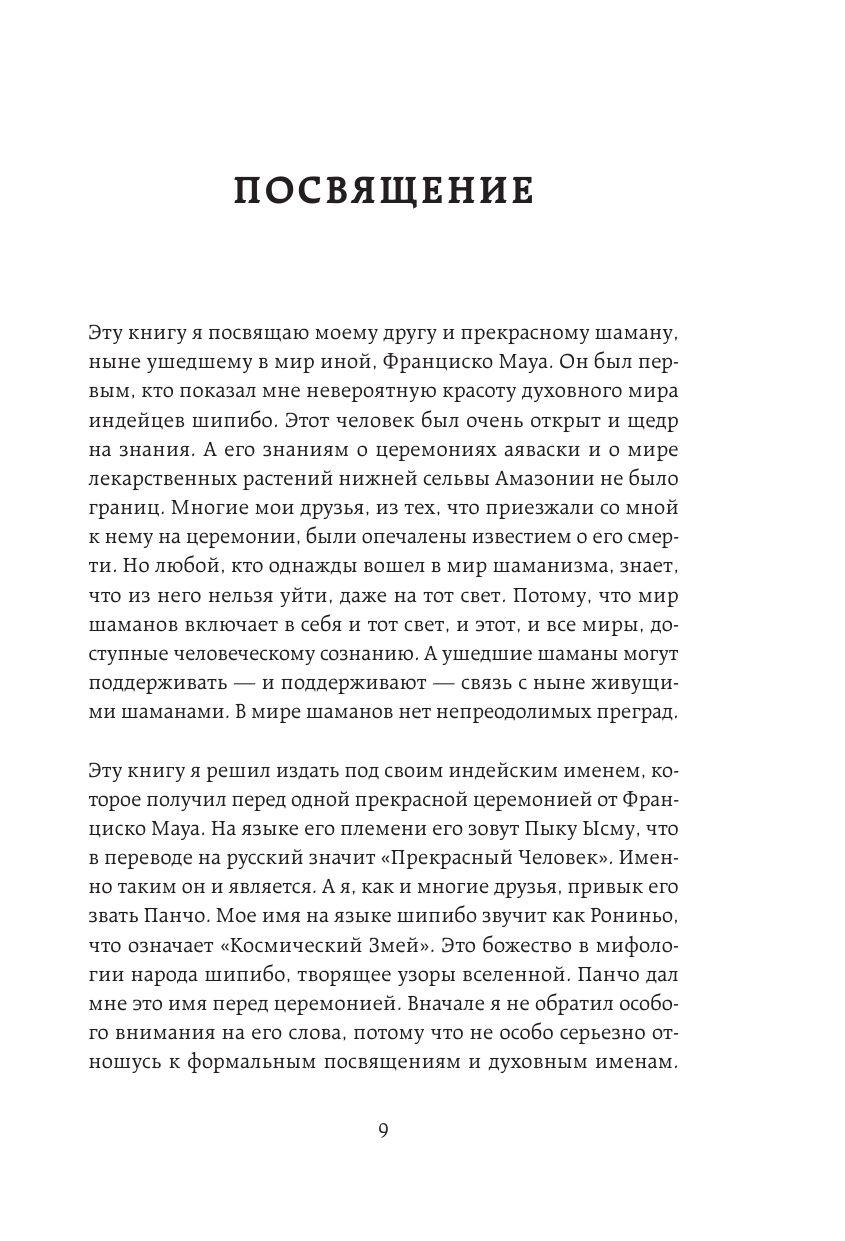 ПОСВЯЩЕНИЕ

Эту книгу я посвящаю моему другу и прекрасному шаману, ныне ушедшему в мир иной, Франциско Мауа. Он был первым, кто показал мне невероятную красоту духовного мира индейцев шипибо. Этот человек был очень открыт и щедр на знания. А его знаниям о церемониях аяваски и о мире лекарственных растений нижней сельвы Амазонии не было границ. Многие мои друзья, из тех, что приезжали со мной к нему на церемонии, были опечалены известием о его смерти. Но любой, кто однажды вошел в мир шаманизма, знает, что из него нельзя уйти, даже на тот свет. Потому, что мир шаманов включает в себя и тот свет, и этот, и все миры, доступные человеческому сознанию. А ушедшие шаманы могут поддерживать — и поддерживают — связь с ныне живущими шаманами. В мире шаманов нет непреодолимых преград.

Эту книгу я решил издать под своим индейским именем, которое получил перед одной прекрасной церемонией от Франциско Мауа. На языке его племени его зовут Пыку Ысму, что в переводе на русский значит «Прекрасный Человек». Именно таким он и является. А я, как и многие друзья, привык его звать Панчо. Мое имя на языке шипибо звучит как Рониньо, что означает «Космический Змей». Это божество в мифологии народа шипибо, творящее узоры вселенной. Панчо дал мне это имя перед церемонией. Вначале я не обратил особого внимания на его слова, потому что не особо серьезно отношусь к формальным посвящениям и духовным именам.

9